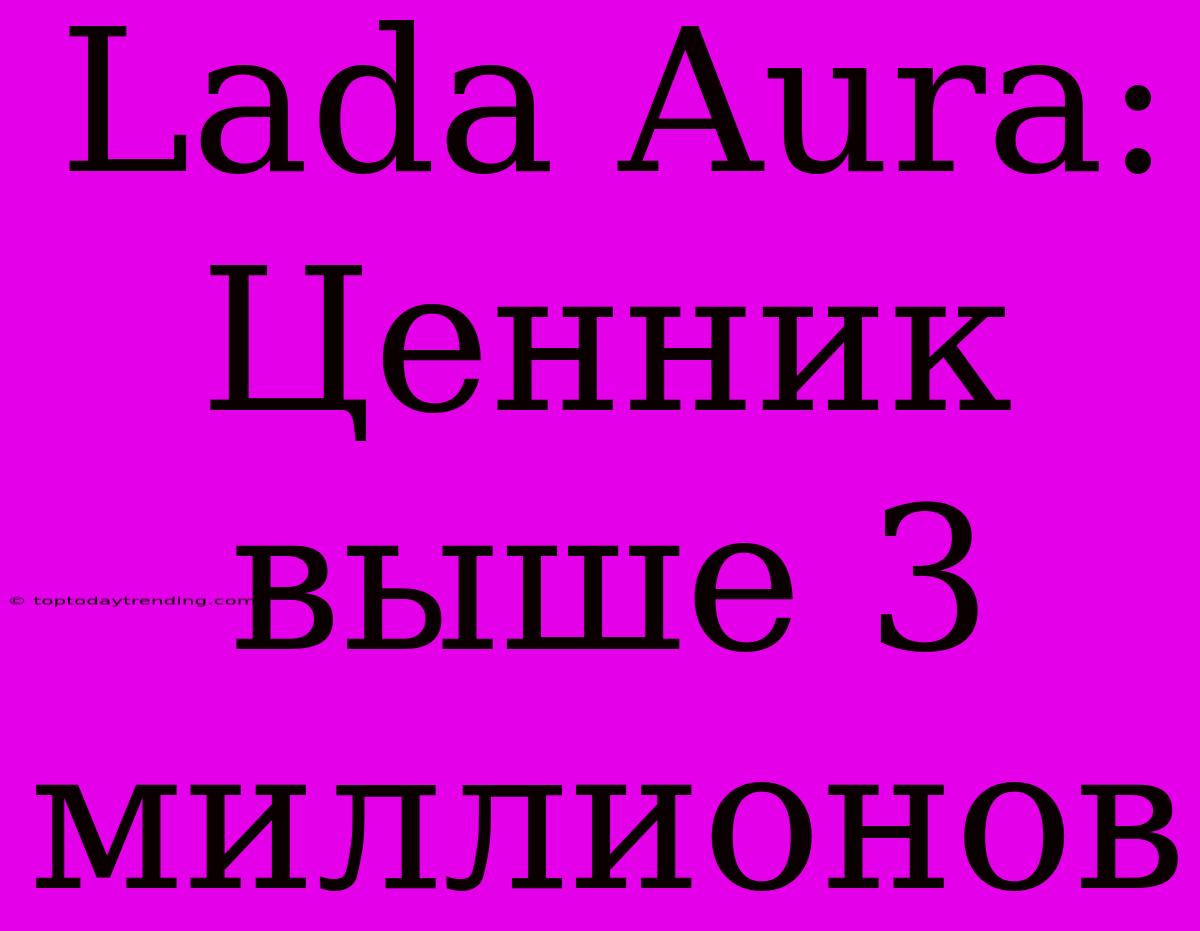 Lada Aura: Ценник выше 3 миллионов

© toptodaytrending.com